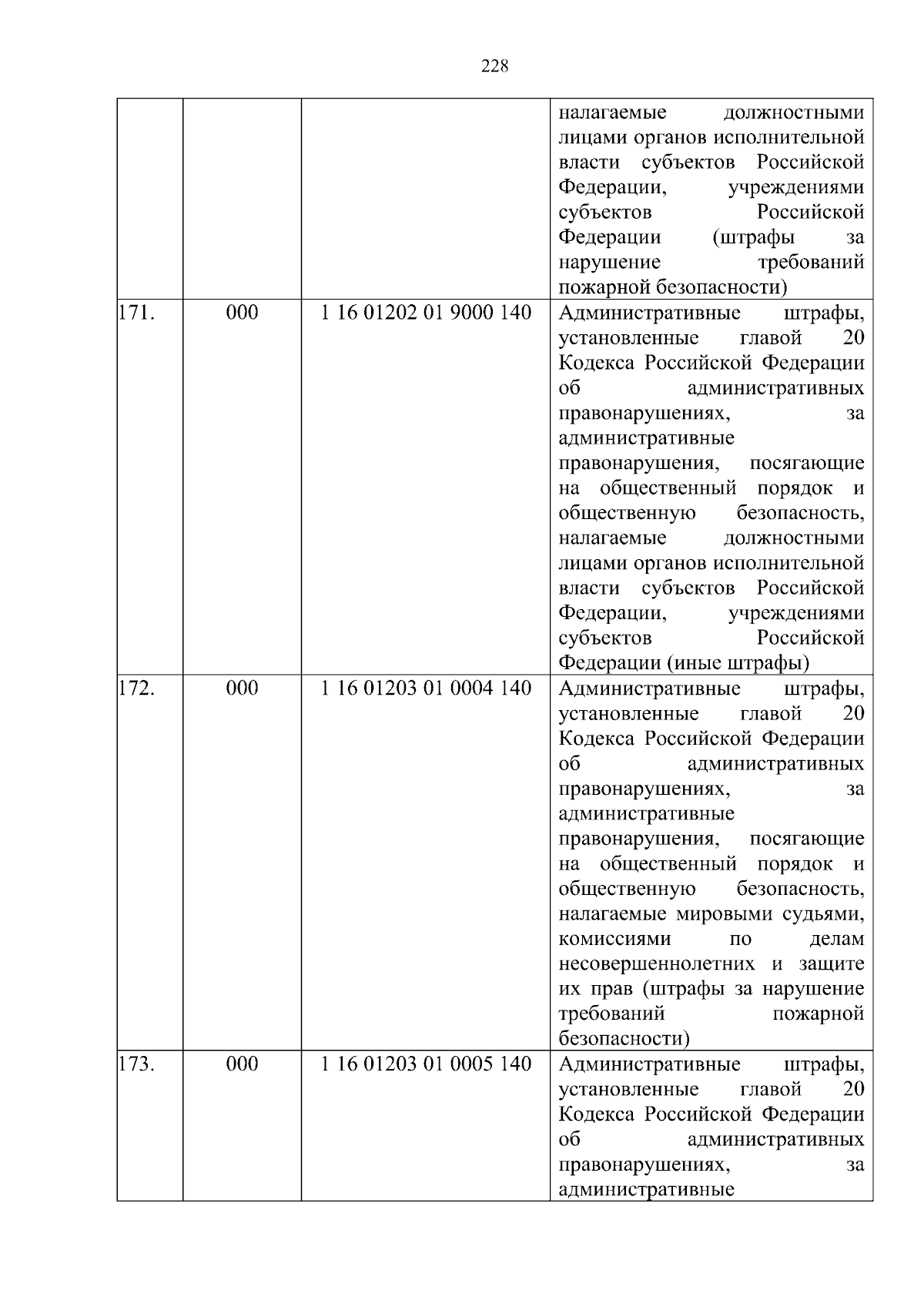 228

|  |  |  |  |
|---|---|---|---|
|  |  |  | налагаемые должностными лицами органов исполнительной власти субъектов Российской Федерации, учреждениями субъектов Российской Федерации (штрафы за нарушение требований пожарной безопасности) |
| 171. | 000 | 1 16 01202 01 9000 140 | Административные штрафы, установленные главой 20 Кодекса Российской Федерации об административных правонарушениях, за административные правонарушения, посягающие на общественный порядок и общественную безопасность, налагаемые должностными лицами органов исполнительной власти субъектов Российской Федерации, учреждениями субъектов Российской Федерации (иные штрафы) |
| 172. | 000 | 1 16 01203 01 0004 140 | Административные штрафы, установленные главой 20 Кодекса Российской Федерации об административных правонарушениях, за административные правонарушения, посягающие на общественный порядок и общественную безопасность, налагаемые мировыми судьями, комиссиями по делам несовершеннолетних и защите их прав (штрафы за нарушение требований пожарной безопасности) |
| 173. | 000 | 1 16 01203 01 0005 140 | Административные штрафы, установленные главой 20 Кодекса Российской Федерации об административных правонарушениях, за административные |